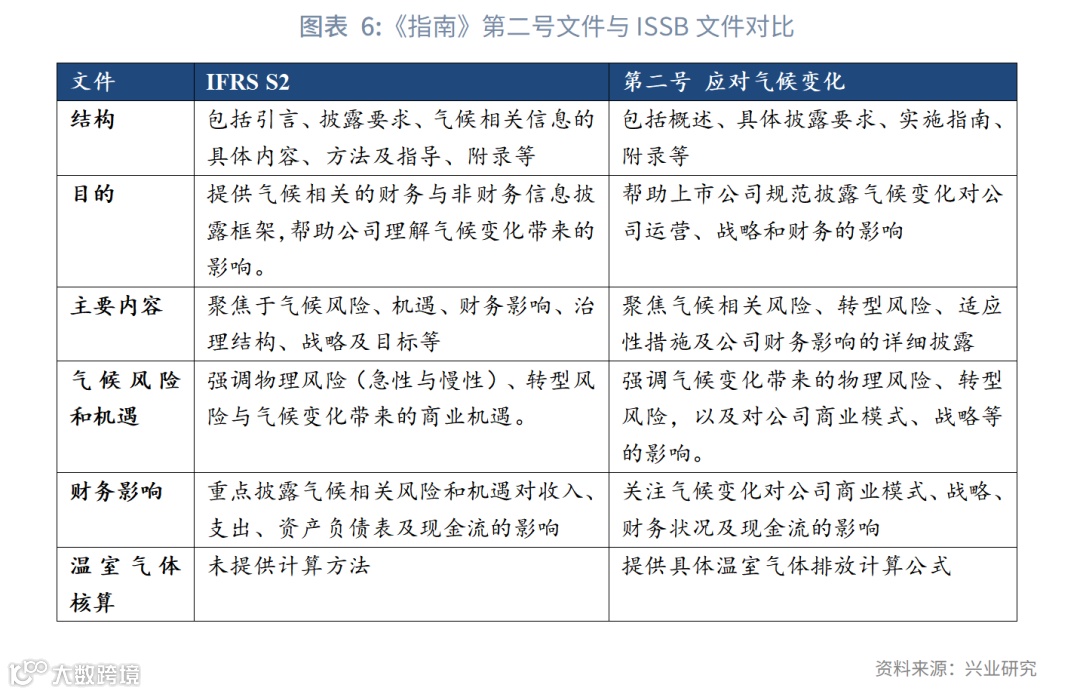 图表 6:《指南》第二号文件与 ISSB 文件对比

| 文件 | IFRS S2 | 第二号 应对气候变化 |
|---|---|---|
| 结构 | 包括引言、披露要求、气候相关信息的具体内容、方法及指导、附录等 | 包括概述、具体披露要求、实施指南、附录等 |
| 目的 | 提供气候相关的财务与非财务信息披露框架,帮助公司理解气候变化带来的影响。 | 帮助上市公司规范披露气候变化对公司运营、战略和财务的影响 |
| 主要内容 | 聚焦于气候风险、机遇、财务影响、治理结构、战略及目标等 | 聚焦气候相关风险、转型风险、适应性措施及公司财务影响的详细披露 |
| 气候风险和机遇 | 强调物理风险(急性与慢性)、转型风险与气候变化带来的商业机遇。 | 强调气候变化带来的物理风险、转型风险，以及对公司商业模式、战略等的影响。 |
| 财务影响 | 重点披露气候相关风险和机遇对收入、支出、资产负债表及现金流的影响 | 关注气候变化对公司商业模式、战略、财务状况及现金流的影响 |
| 温室气体核算 | 未提供计算方法 | 提供具体温室气体排放计算公式 |

大数跨境

资料来源：兴业研究